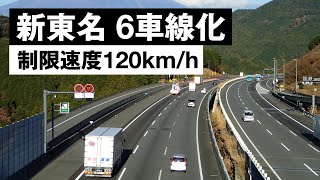 新東名 6車線化
制限速度120km/h